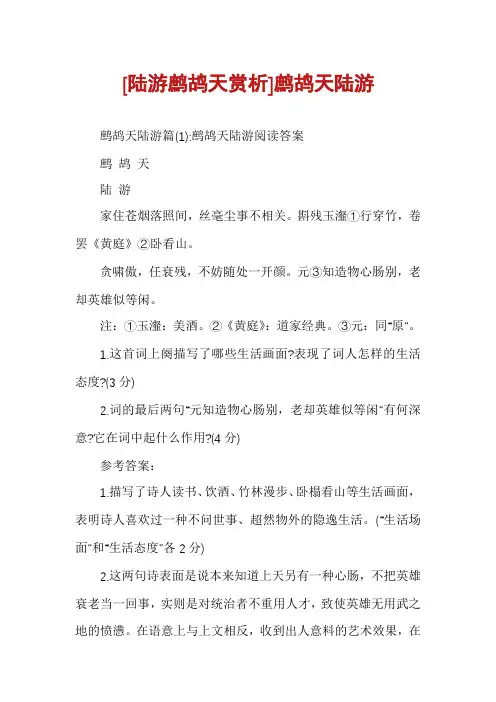 [陆游鹧鸪天赏析]鹧鸪天陆游

鹧鸪天陆游篇(1):鹧鸪天陆游阅读答案

鹧 鸪 天

陆 游

家住苍烟落照间，丝毫尘事不相关。斟残玉瀣①行穿竹，卷罢《黄庭》②卧看山。

贪啸傲，任衰残，不妨随处一开颜。元③知造物心肠别，老却英雄似等闲。

注：①玉瀣：美酒。②《黄庭》：道家经典。③元：同"原"。

1.这首词上阕描写了哪些生活画面?表现了词人怎样的生活态度?(3 分)

2.词的最后两句"元知造物心肠别，老却英雄似等闲"有何深意?它在词中起什么作用?(4 分)

参考答案：

1.描写了诗人读书、饮酒、竹林漫步、卧榻看山等生活画面，表明诗人喜欢过一种不问世事、超然物外的隐逸生活。("生活场面"和"生活态度"各 2 分)

2.这两句诗表面是说本来知道上天另有一种心肠，不把英雄衰老当一回事，实则是对统治者不重用人才，致使英雄无用武之地的愤懑。在语意上与上文相反，收到出人意料的艺术效果，在